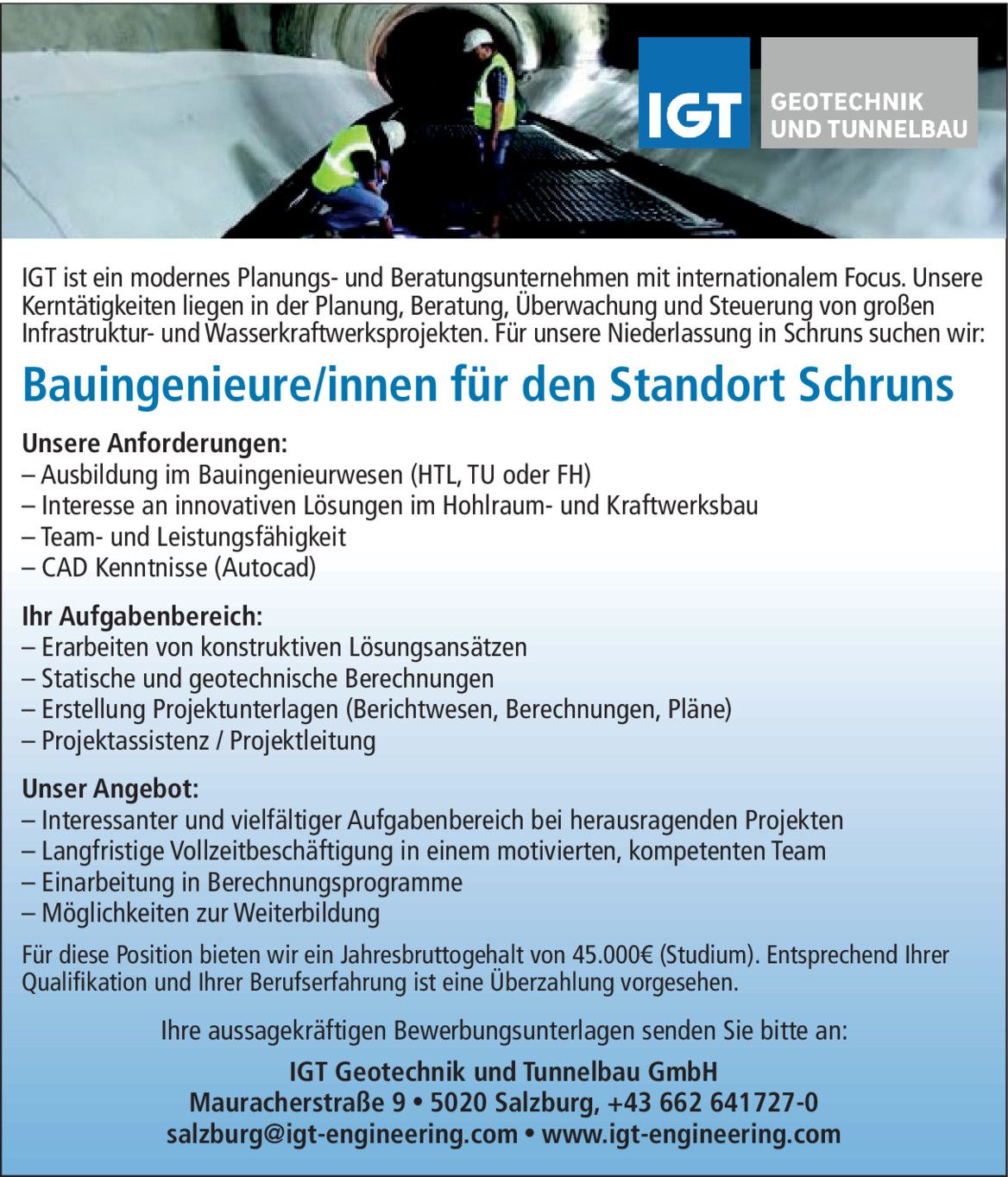 IGT

GEOTECHNIK UND TUNNELBAU

IGT ist ein modernes Planungs- und Beratungsunternehmen mit internationalem Focus. Unsere Kerntätigkeiten liegen in der Planung, Beratung, Überwachung und Steuerung von großen Infrastruktur- und Wasserkraftwerksprojekten. Für unsere Niederlassung in Schruns suchen wir:

Bauingenieure/innen für den Standort Schruns

Unsere Anforderungen:
– Ausbildung im Bauingenieurwesen (HTL, TU oder FH)
– Interesse an innovativen Lösungen im Hohlraum- und Kraftwerksbau
– Team- und Leistungsfähigkeit
– CAD Kenntnisse (Autocad)

Ihr Aufgabenbereich:
– Erarbeiten von konstruktiven Lösungsansätzen
– Statische und geotechnische Berechnungen
– Erstellung Projektunterlagen (Berichtwesen, Berechnungen, Pläne)
– Projektassistenz / Projektleitung

Unser Angebot:
– Interessanter und vielfältiger Aufgabenbereich bei herausragenden Projekten
– Langfristige Vollzeitbeschäftigung in einem motivierten, kompetenten Team
– Einarbeitung in Berechnungsprogramme
– Möglichkeiten zur Weiterbildung

Für diese Position bieten wir ein Jahresbruttogehalt von 45.000€ (Studium). Entsprechend Ihrer Qualifikation und Ihrer Berufserfahrung ist eine Überzahlung vorgesehen.

Ihre aussagekräftigen Bewerbungsunterlagen senden Sie bitte an:

IGT Geotechnik und Tunnelbau GmbH
Mauracherstraße 9 • 5020 Salzburg, +43 662 641727-0
salzburg@igt-engineering.com • www.igt-engineering.com